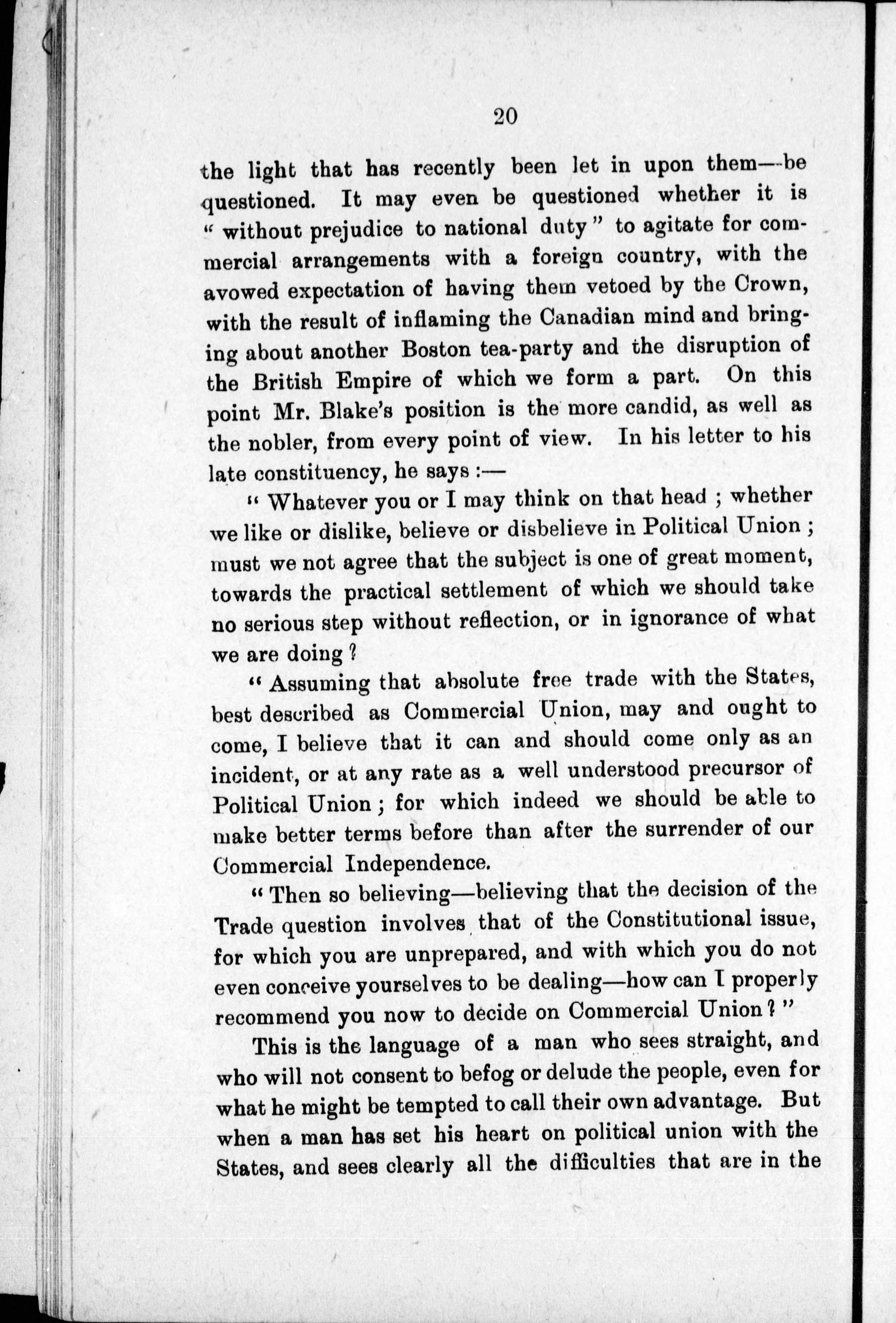 20

the light that has recently been let in upon them—be questioned. It may even be questioned whether it is "without prejudice to national duty" to agitate for commercial arrangements with a foreign country, with the avowed expectation of having them vetoed by the Crown, with the result of inflaming the Canadian mind and bringing about another Boston tea-party and the disruption of the British Empire of which we form a part. On this point Mr. Blake's position is the more candid, as well as the nobler, from every point of view. In his letter to his late constituency, he says :—

"Whatever you or I may think on that head ; whether we like or dislike, believe or disbelieve in Political Union ; must we not agree that the subject is one of great moment, towards the practical settlement of which we should take no serious step without reflection, or in ignorance of what we are doing ?

"Assuming that absolute free trade with the States, best described as Commercial Union, may and ought to come, I believe that it can and should come only as an incident, or at any rate as a well understood precursor of Political Union ; for which indeed we should be able to make better terms before than after the surrender of our Commercial Independence.

"Then so believing—believing that the decision of the Trade question involves that of the Constitutional issue, for which you are unprepared, and with which you do not even conceive yourselves to be dealing—how can I properly recommend you now to decide on Commercial Union ?"

This is the language of a man who sees straight, and who will not consent to befog or delude the people, even for what he might be tempted to call their own advantage. But when a man has set his heart on political union with the States, and sees clearly all the difficulties that are in the